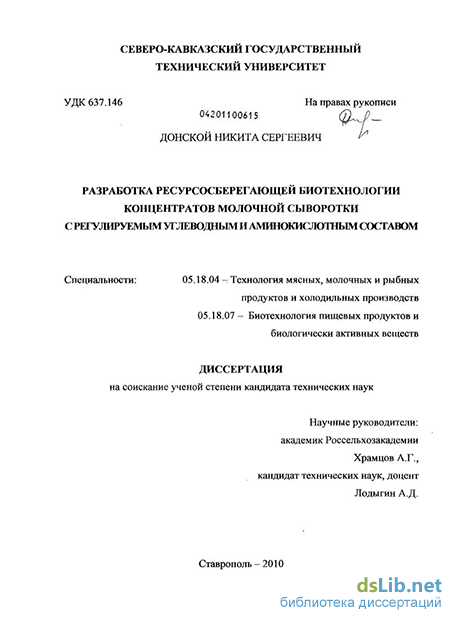 СЕВЕРО-КАВКАЗСКИЙ ГОСУДАРСТВЕННЫЙ ТЕХНИЧЕСКИЙ УНИВЕРСИТЕТ

УДК 637.146

На правах рукописи

04201100615

ДОНСКОЙ НИКИТА СЕРГЕЕВИЧ

РАЗРАБОТКА РЕСУРСОСБЕРЕГАЮЩЕЙ БИОТЕХНОЛОГИИ КОНЦЕНТРАТОВ МОЛОЧНОЙ СЫВОРОТКИ С РЕГУЛИРУЕМЫМ УГЛЕВОДНЫМ И АМИНОКИСЛОТНЫМ СОСТАВОМ

Специальности: 05.18.04 – Технология мясных, молочных и рыбных продуктов и холодильных производств
05.18.07 – Биотехнология пищевых продуктов и биологически активных веществ

ДИССЕРТАЦИЯ
на соискание ученой степени кандидата технических наук

Научные руководители:
академик Россельхозакадемии
Храмцов А.Г.,
кандидат технических наук, доцент
Лодыгин А.Д.

Ставрополь – 2010

dsLib.net
библиотека диссертаций